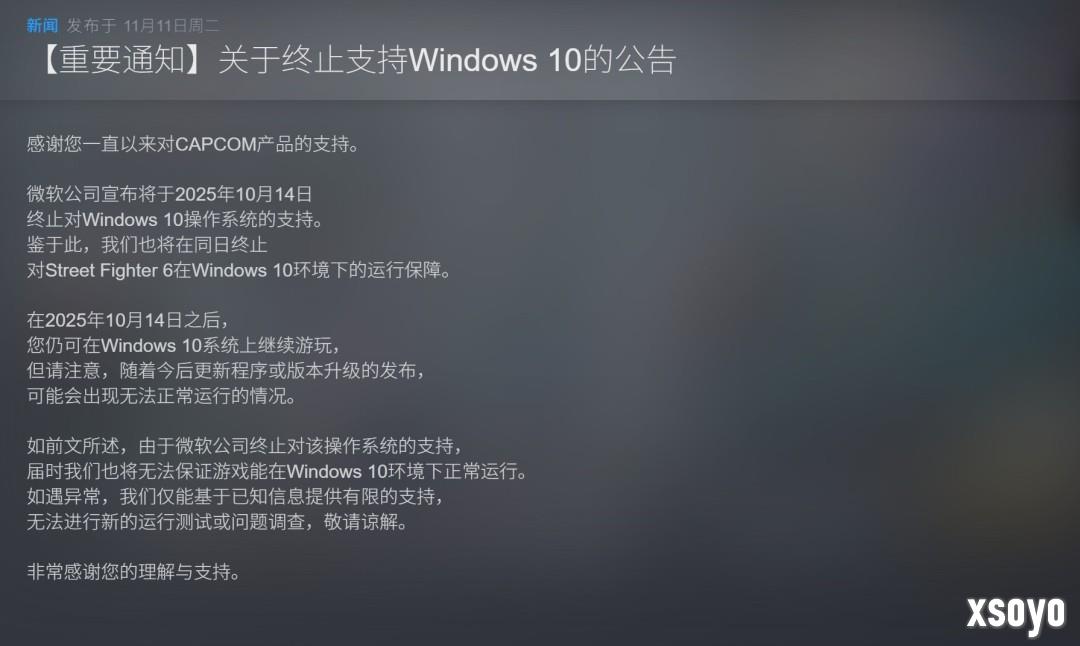 新闻 发布于 11月11日周二

【重要通知】关于终止支持Windows 10的公告

感谢您一直以来对CAPCOM产品的支持。

微软公司宣布将于2025年10月14日
终止对Windows 10操作系统的支持。
鉴于此，我们也将在同日终止
对Street Fighter 6在Windows 10环境下的运行保障。

在2025年10月14日之后，
您仍可在Windows 10系统上继续游玩，
但请注意，随着今后更新程序或版本升级的发布，
可能会出现无法正常运行的情况。

如前文所述，由于微软公司终止对该操作系统的支持，
届时我们也将无法保证游戏能在Windows 10环境下正常运行。
如遇异常，我们仅能基于已知信息提供有限的支持，
无法进行新的运行测试或问题调查，敬请谅解。

非常感谢您的理解与支持。

xsoyo